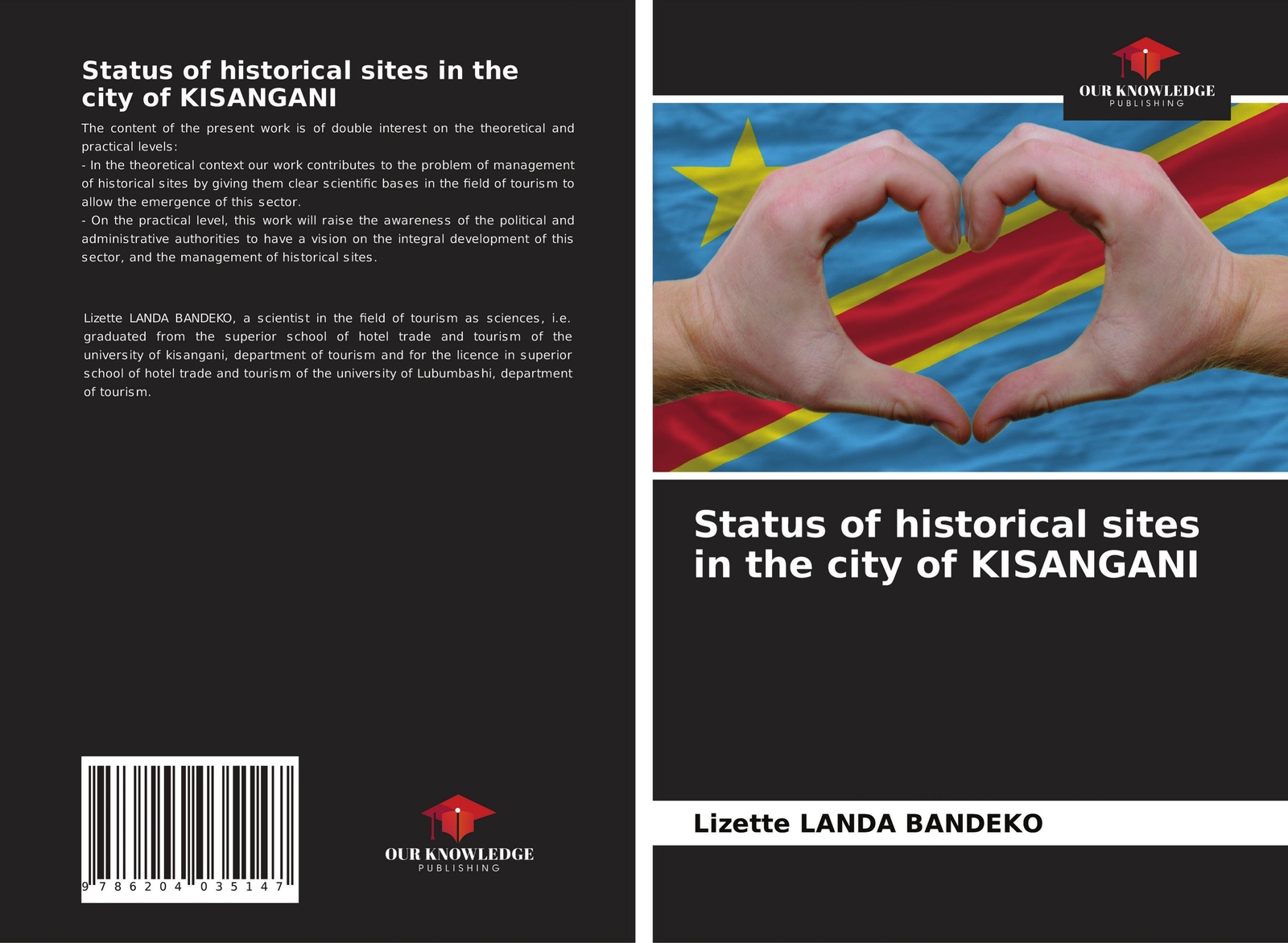 Status of historical sites in the city of KISANGANI

The content of the present work is of double interest on the theoretical and practical levels:
- In the theoretical context our work contributes to the problem of management of historical sites by giving them clear scientific bases in the field of tourism to allow the emergence of this sector.
- On the practical level, this work will raise the awareness of the political and administrative authorities to have a vision on the integral development of this sector, and the management of historical sites.

Lizette LANDA BANDEKO, a scientist in the field of tourism as sciences, i.e. graduated from the superior school of hotel trade and tourism of the university of kisangani, department of tourism and for the licence in superior school of hotel trade and tourism of the university of Lubumbashi, department of tourism.

9 786204 035147

OUR KNOWLEDGE
PUBLISHING

OUR KNOWLEDGE
PUBLISHING

Status of historical sites in the city of KISANGANI

Lizette LANDA BANDEKO